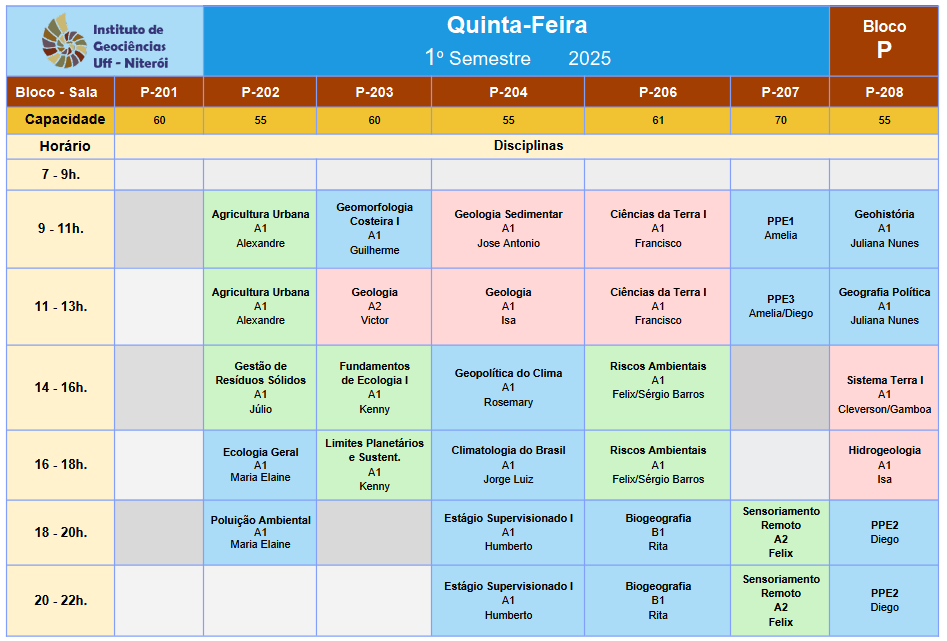 Instituto de Geociências Uff - Niterói

Quinta-Feira
1º Semestre 2025

Bloco
P

| Bloco - Sala | P-201 | P-202 | P-203 | P-204 | P-206 | P-207 | P-208 |
|---|---|---|---|---|---|---|---|
| Capacidade | 60 | 55 | 60 | 55 | 61 | 70 | 55 |
| Horário | Disciplinas | | | | | | |
| 7 - 9h. | | | | | | | |
| 9 - 11h. | | Agricultura Urbana A1 Alexandre | Geomorfologia Costeira I A1 Guilherme | Geologia Sedimentar A1 Jose Antonio | Ciências da Terra I A1 Francisco | PPE1 Amelia | Geohistória A1 Juliana Nunes |
| 11 - 13h. | | Agricultura Urbana A1 Alexandre | Geologia A2 Victor | Geologia A1 Isa | Ciências da Terra I A1 Francisco | PPE3 Amelia/Diego | Geografia Política A1 Juliana Nunes |
| 14 - 16h. | | Gestão de Resíduos Sólidos A1 Júlio | Fundamentos de Ecologia I A1 Kenny | Geopolítica do Clima A1 Rosemary | Riscos Ambientais A1 Felix/Sérgio Barros | | Sistema Terra I A1 Cleverson/Gamboa |
| 16 - 18h. | | Ecologia Geral A1 Maria Elaine | Limites Planetários e Sustent. A1 Kenny | Climatologia do Brasil A1 Jorge Luiz | Riscos Ambientais A1 Felix/Sérgio Barros | | Hidrogeologia A1 Isa |
| 18 - 20h. | | Poluição Ambiental A1 Maria Elaine | | Estágio Supervisionado I A1 Humberto | Biogeografia B1 Rita | Sensoriamento Remoto A2 Felix | PPE2 Diego |
| 20 - 22h. | | | | Estágio Supervisionado I A1 Humberto | Biogeografia B1 Rita | Sensoriamento Remoto A2 Felix | PPE2 Diego |